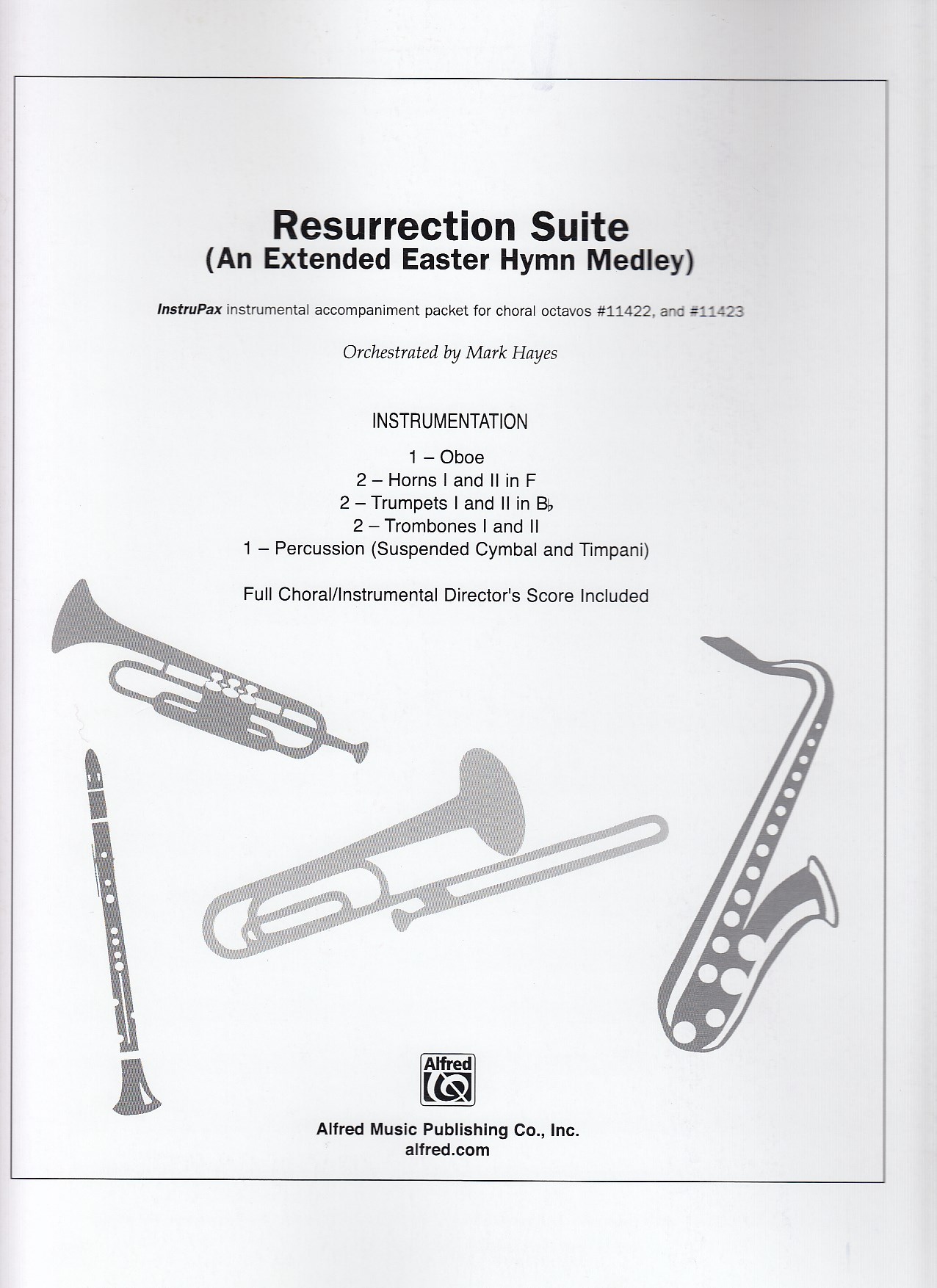 Resurrection Suite
(An Extended Easter Hymn Medley)

InstruPax instrumental accompaniment packet for choral octavos #11422, and #11423

Orchestrated by Mark Hayes

INSTRUMENTATION

1 – Oboe
2 – Horns I and II in F
2 – Trumpets I and II in B♭
2 – Trombones I and II
1 – Percussion (Suspended Cymbal and Timpani)

Full Choral/Instrumental Director's Score Included

Alfred

Alfred Music Publishing Co., Inc.
alfred.com